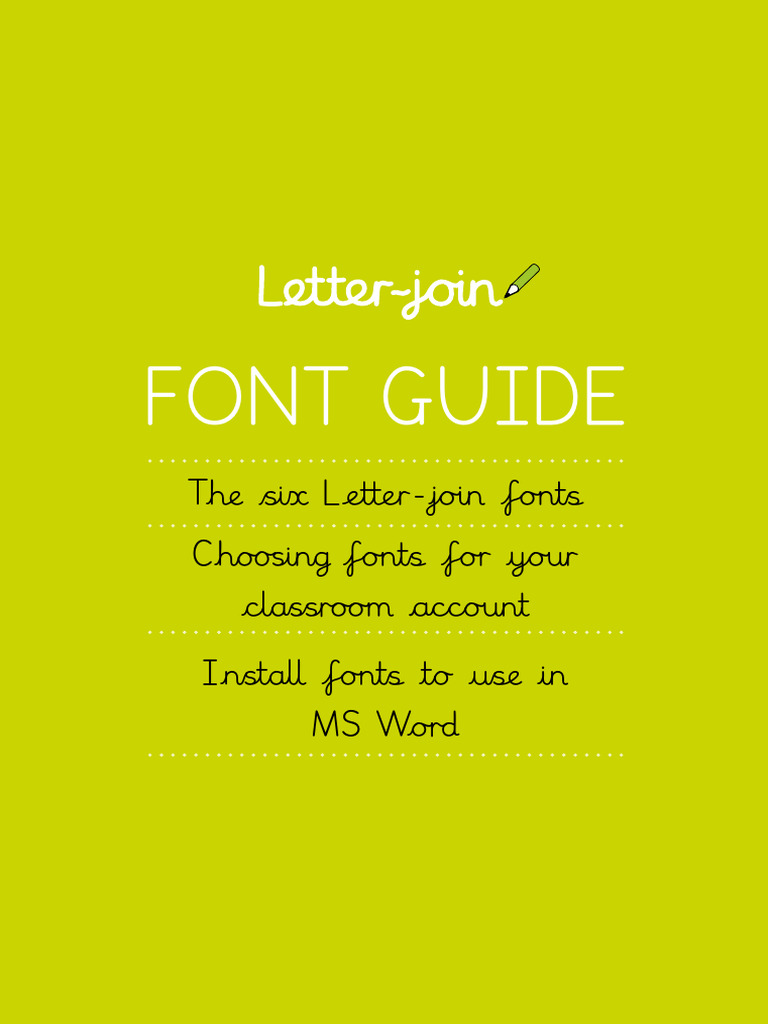 Letter-join

FONT GUIDE

The six Letter-join fonts

Choosing fonts for your classroom account

Install fonts to use in MS Word